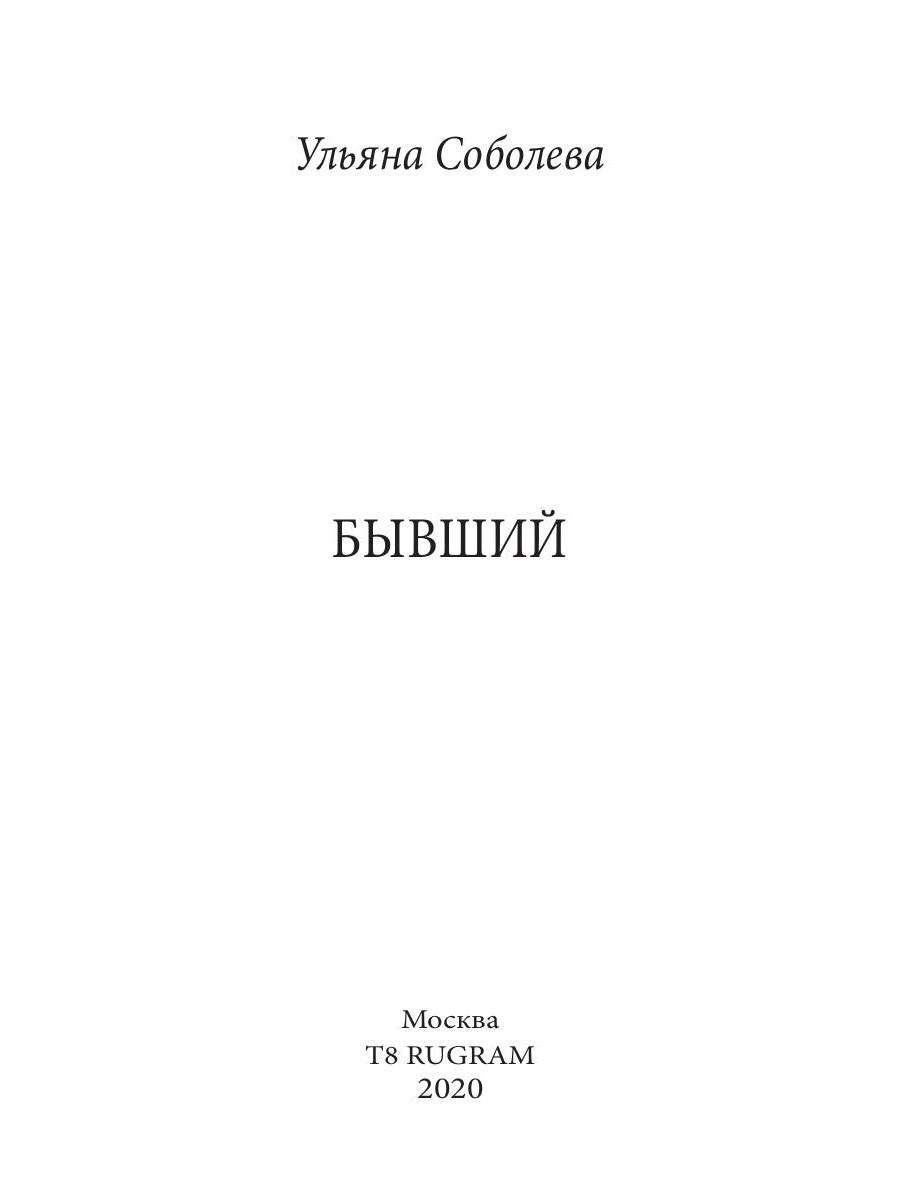 Ульяна Соболева

БЫВШИЙ

Москва
T8 RUGRAM
2020